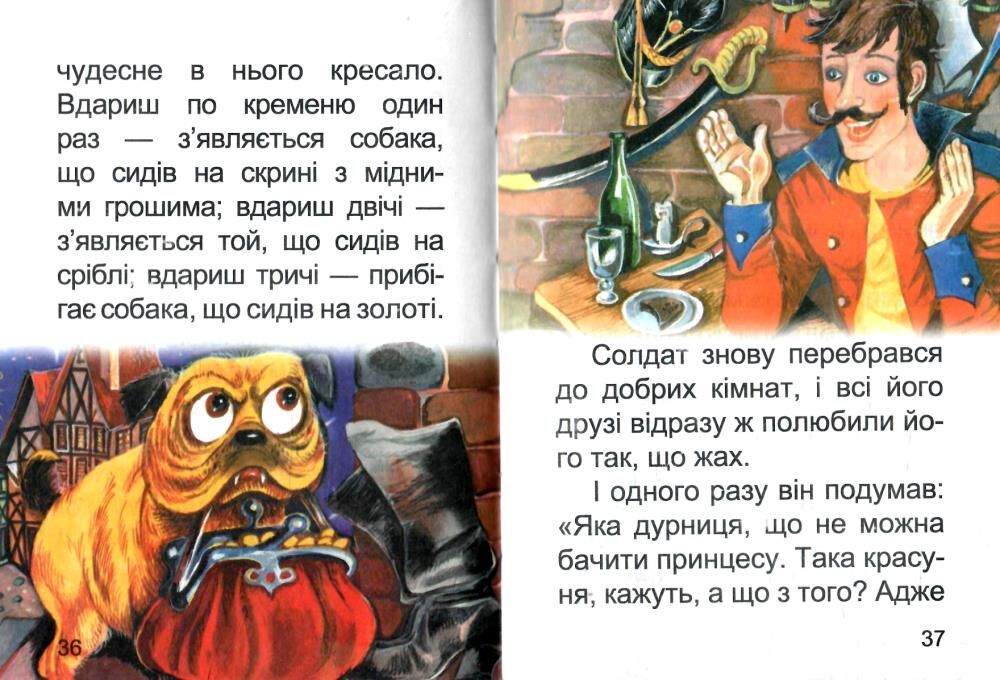 чудесне в нього кресало. Вдариш по кременю один раз — з'являється собака, що сидів на скрині з мідними грошима; вдариш двічі — з'являється той, що сидів на сріблі; вдариш тричі — прибігає собака, що сидів на золоті.

36

Солдат знову перебрався до добрих кімнат, і всі його друзі відразу ж полюбили його так, що жах.

І одного разу він подумав: «Яка дурниця, що не можна бачити принцесу. Така красуня, кажуть, а що з того? Адже

37